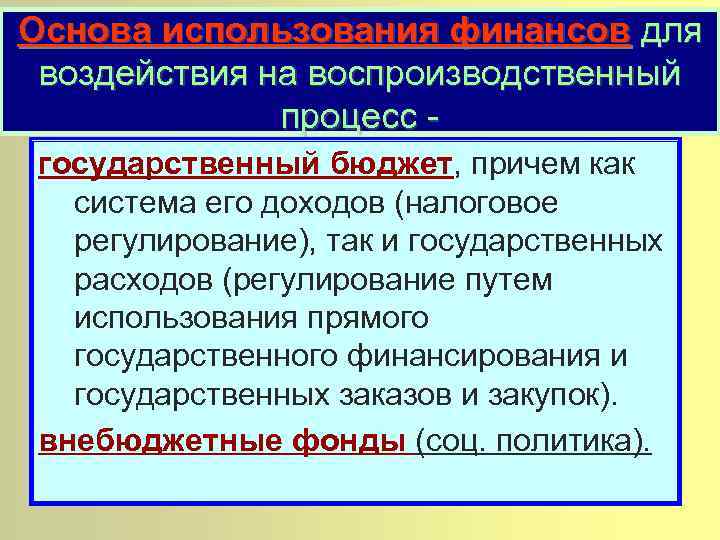 Основа использования финансов для воздействия на воспроизводственный процесс -

государственный бюджет, причем как система его доходов (налоговое регулирование), так и государственных расходов (регулирование путем использования прямого государственного финансирования и государственных заказов и закупок).

внебюджетные фонды (соц. политика).